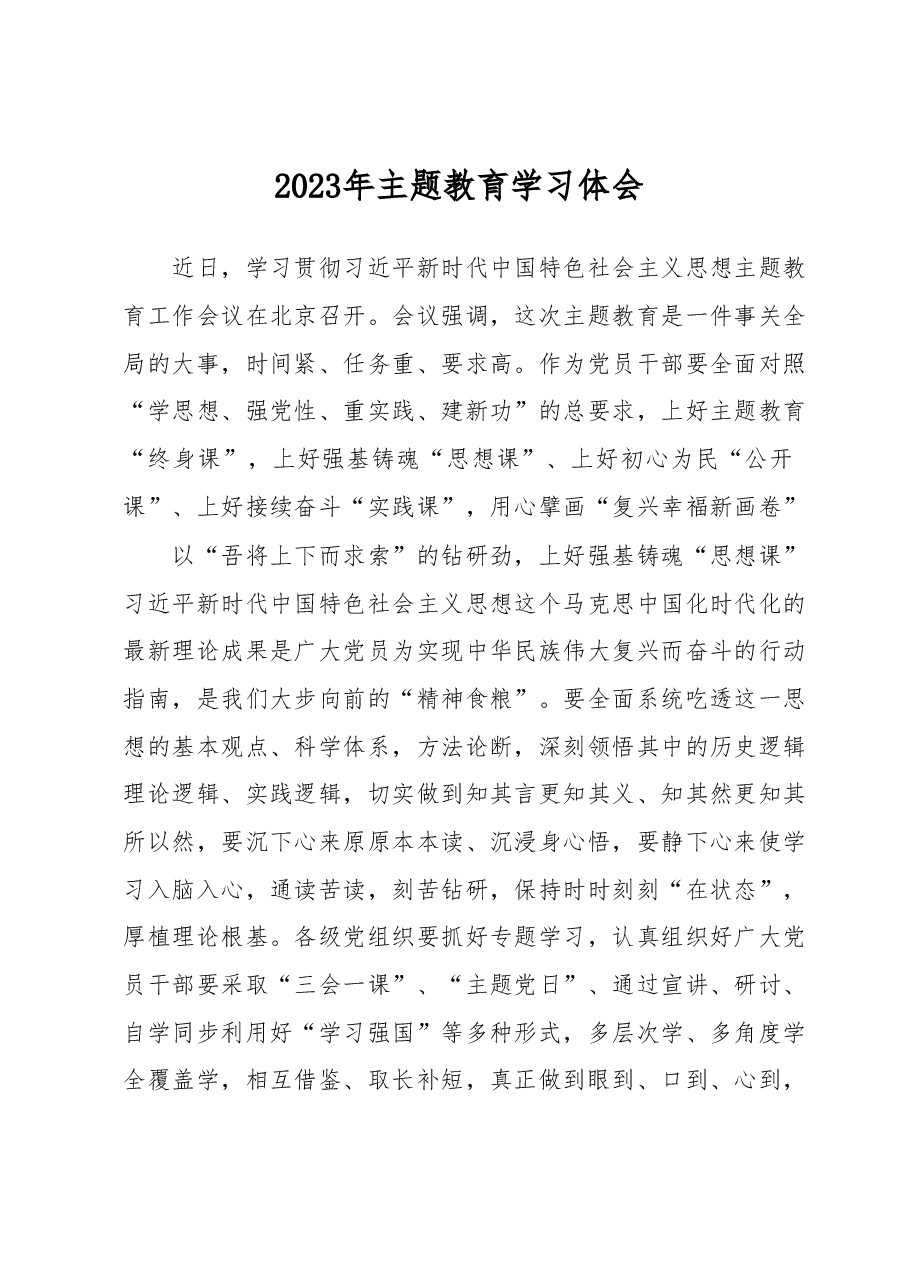 2023年主题教育学习体会

近日，学习贯彻习近平新时代中国特色社会主义思想主题教育工作会议在北京召开。会议强调，这次主题教育是一件事关全局的大事，时间紧、任务重、要求高。作为党员干部要全面对照“学思想、强党性、重实践、建新功”的总要求，上好主题教育“终身课”，上好强基铸魂“思想课”、上好初心为民“公开课”、上好接续奋斗“实践课”，用心擘画“复兴幸福新画卷”

以“吾将上下而求索”的钻研劲，上好强基铸魂“思想课”习近平新时代中国特色社会主义思想这个马克思中国化时代化的最新理论成果是广大党员为实现中华民族伟大复兴而奋斗的行动指南，是我们大步向前的“精神食粮”。要全面系统吃透这一思想的基本观点、科学体系，方法论断，深刻领悟其中的历史逻辑理论逻辑、实践逻辑，切实做到知其言更知其义、知其然更知其所以然，要沉下心来原原本本读、沉浸身心悟，要静下心来使学习入脑入心，通读苦读，刻苦钻研，保持时时刻刻“在状态”，厚植理论根基。各级党组织要抓好专题学习，认真组织好广大党员干部要采取“三会一课”、“主题党日”、通过宣讲、研讨、自学同步利用好“学习强国”等多种形式，多层次学、多角度学全覆盖学，相互借鉴、取长补短，真正做到眼到、口到、心到，